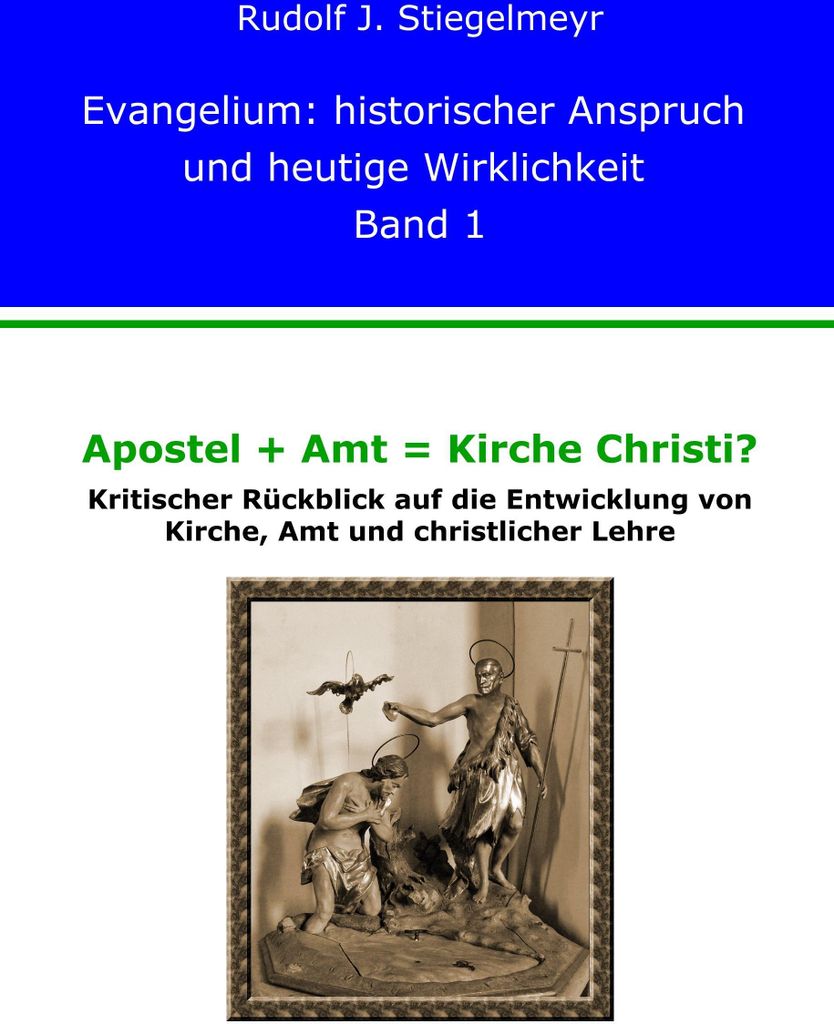 Rudolf J. Stiegelmeyr

Evangelium: historischer Anspruch
und heutige Wirklichkeit
Band 1

Apostel + Amt = Kirche Christi?

Kritischer Rückblick auf die Entwicklung von
Kirche, Amt und christlicher Lehre